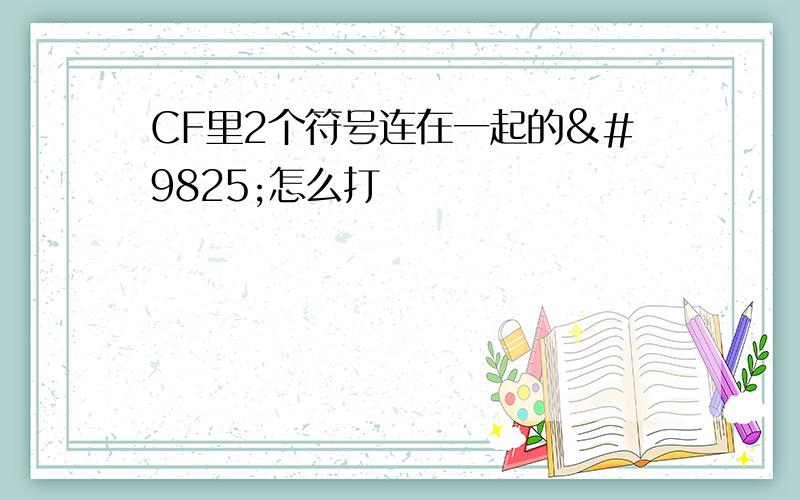 CF里2个符号连在一起的&#9825;怎么打